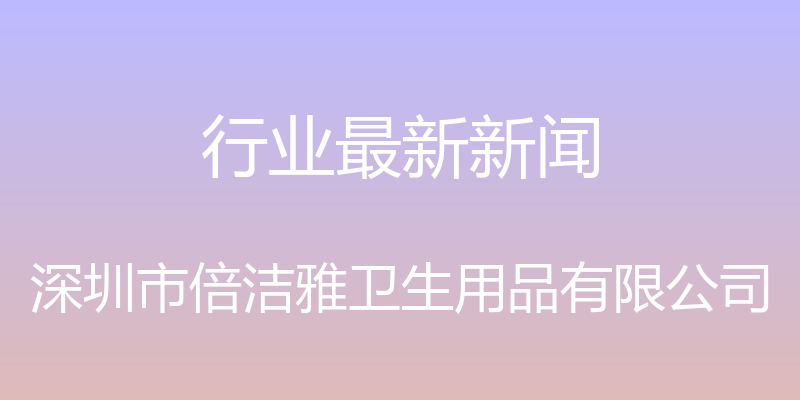 行业最新新闻

深圳市倍洁雅卫生用品有限公司